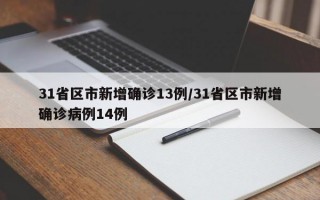 31省区市新增确诊13例/31省区市新增确诊病例14例